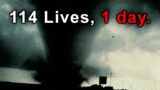 114 Lives, 1 day.